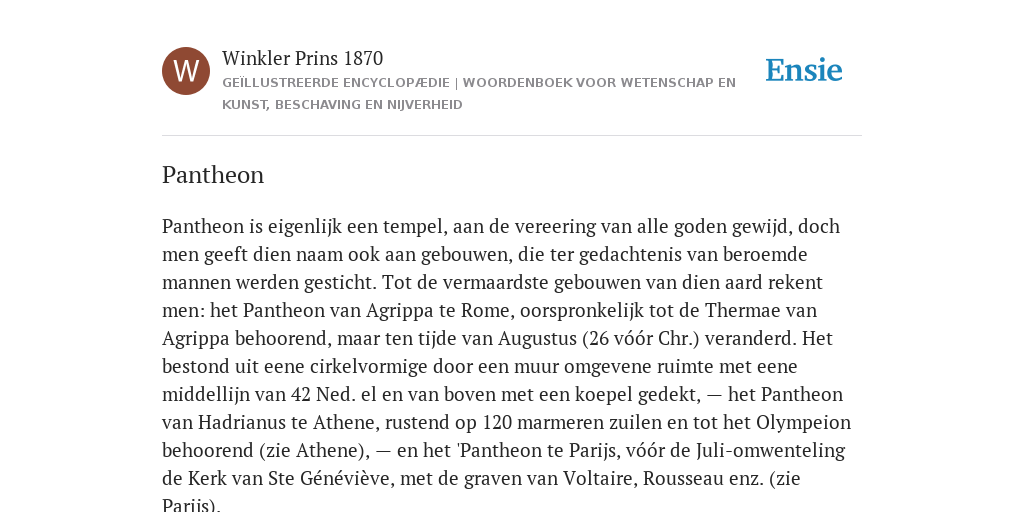 W

Winkler Prins 1870

GEÏLLUSTREERDE ENCYCLOPÆDIE | WOORDENBOEK VOOR WETENSCHAP EN KUNST, BESCHAVING EN NIJVERHEID

Ensie

Pantheon

Pantheon is eigenlijk een tempel, aan de vereering van alle goden gewijd, doch men geeft dien naam ook aan gebouwen, die ter gedachtenis van beroemde mannen werden gesticht. Tot de vermaardste gebouwen van dien aard rekent men: het Pantheon van Agrippa te Rome, oorspronkelijk tot de Thermae van Agrippa behoorend, maar ten tijde van Augustus (26 vóór Chr.) veranderd. Het bestond uit eene cirkelvormige door een muur omgevene ruimte met eene middellijn van 42 Ned. el en van boven met een koepel gedekt, — het Pantheon van Hadrianus te Athene, rustend op 120 marmeren zuilen en tot het Olympeion behoorend (zie Athene), — en het 'Pantheon te Parijs, vóór de Juli-omwenteling de Kerk van Ste Généviève, met de graven van Voltaire, Rousseau enz. (zie Parijs).